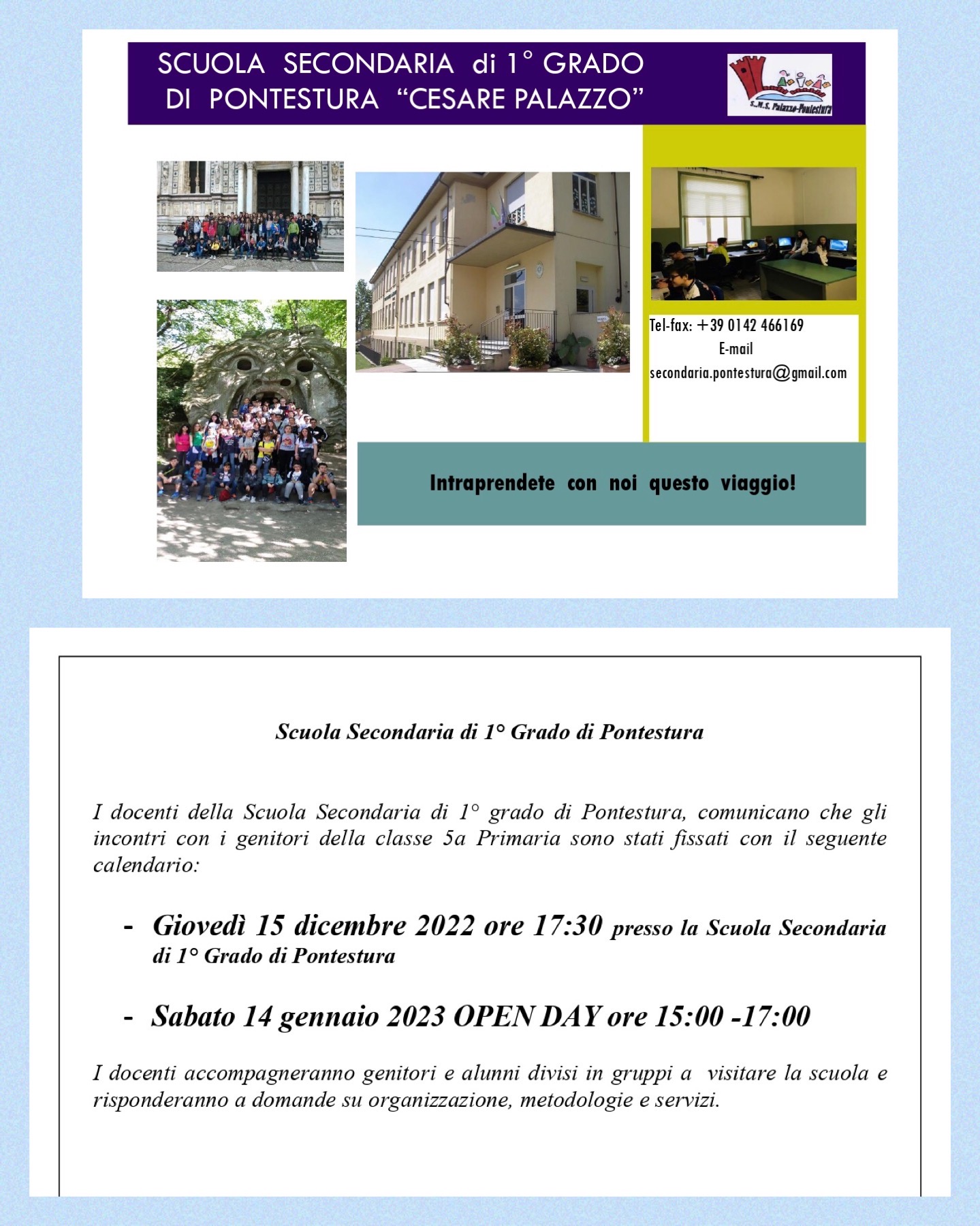 SCUOLA SECONDARIA di 1° GRADO
DI PONTESTURA "CESARE PALAZZO"

S.M.S. Palazzo-Pontestura

Tel-fax: +39 0142 466169
E-mail
secondaria.pontestura@gmail.com

Intraprendete con noi questo viaggio!

Scuola Secondaria di 1° Grado di Pontestura

I docenti della Scuola Secondaria di 1° grado di Pontestura, comunicano che gli incontri con i genitori della classe 5a Primaria sono stati fissati con il seguente calendario:

- Giovedì 15 dicembre 2022 ore 17:30 presso la Scuola Secondaria di 1° Grado di Pontestura

- Sabato 14 gennaio 2023 OPEN DAY ore 15:00 -17:00

I docenti accompagneranno genitori e alunni divisi in gruppi a visitare la scuola e risponderanno a domande su organizzazione, metodologie e servizi.